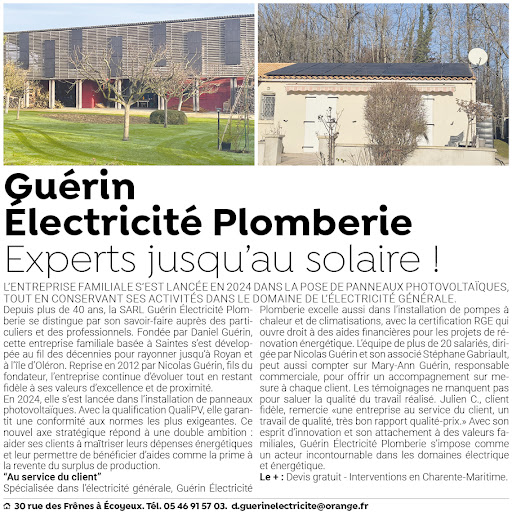 Guérin
Électricité Plomberie
Experts jusqu'au solaire !

L'ENTREPRISE FAMILIALE S'EST LANCÉE EN 2024 DANS LA POSE DE PANNEAUX PHOTOVOLTAÏQUES, TOUT EN CONSERVANT SES ACTIVITÉS DANS LE DOMAINE DE L'ÉLECTRICITÉ GÉNÉRALE.

Depuis plus de 40 ans, la SARL Guérin Électricité Plomberie se distingue par son savoir-faire auprès des particuliers et des professionnels. Fondée par Daniel Guérin, cette entreprise familiale basée à Saintes s'est développée au fil des décennies pour rayonner jusqu'à Royan et à l'île d'Oléron. Reprise en 2012 par Nicolas Guérin, fils du fondateur, l'entreprise continue d'évoluer tout en restant fidèle à ses valeurs d'excellence et de proximité.

En 2024, elle s'est lancée dans l'installation de panneaux photovoltaïques. Avec la qualification QualiPV, elle garantit une conformité aux normes les plus exigeantes. Ce nouvel axe stratégique répond à une double ambition : aider ses clients à maîtriser leurs dépenses énergétiques et leur permettre de bénéficier d'aides comme la prime à la revente du surplus de production.

"Au service du client"

Spécialisée dans l'électricité générale, Guérin Électricité Plomberie excelle aussi dans l'installation de pompes à chaleur et de climatisations, avec la certification RGE qui ouvre droit à des aides financières pour les projets de rénovation énergétique. L'équipe de plus de 20 salariés, dirigée par Nicolas Guérin et son associé Stéphane Gabriault, peut aussi compter sur Mary-Ann Guérin, responsable commerciale, pour offrir un accompagnement sur mesure à chaque client. Les témoignages ne manquent pas pour saluer la qualité du travail réalisé. Julien C., client fidèle, remercie «une entreprise au service du client, un travail de qualité, très bon rapport qualité-prix.» Avec son esprit d'innovation et son attachement à des valeurs familiales, Guérin Électricité Plomberie s'impose comme un acteur incontournable dans les domaines électrique et énergétique.

Le + : Devis gratuit - Interventions en Charente-Maritime.

30 rue des Frênes à Écoyeux. Tél. 05 46 91 57 03. d.guerinelectricite@orange.fr